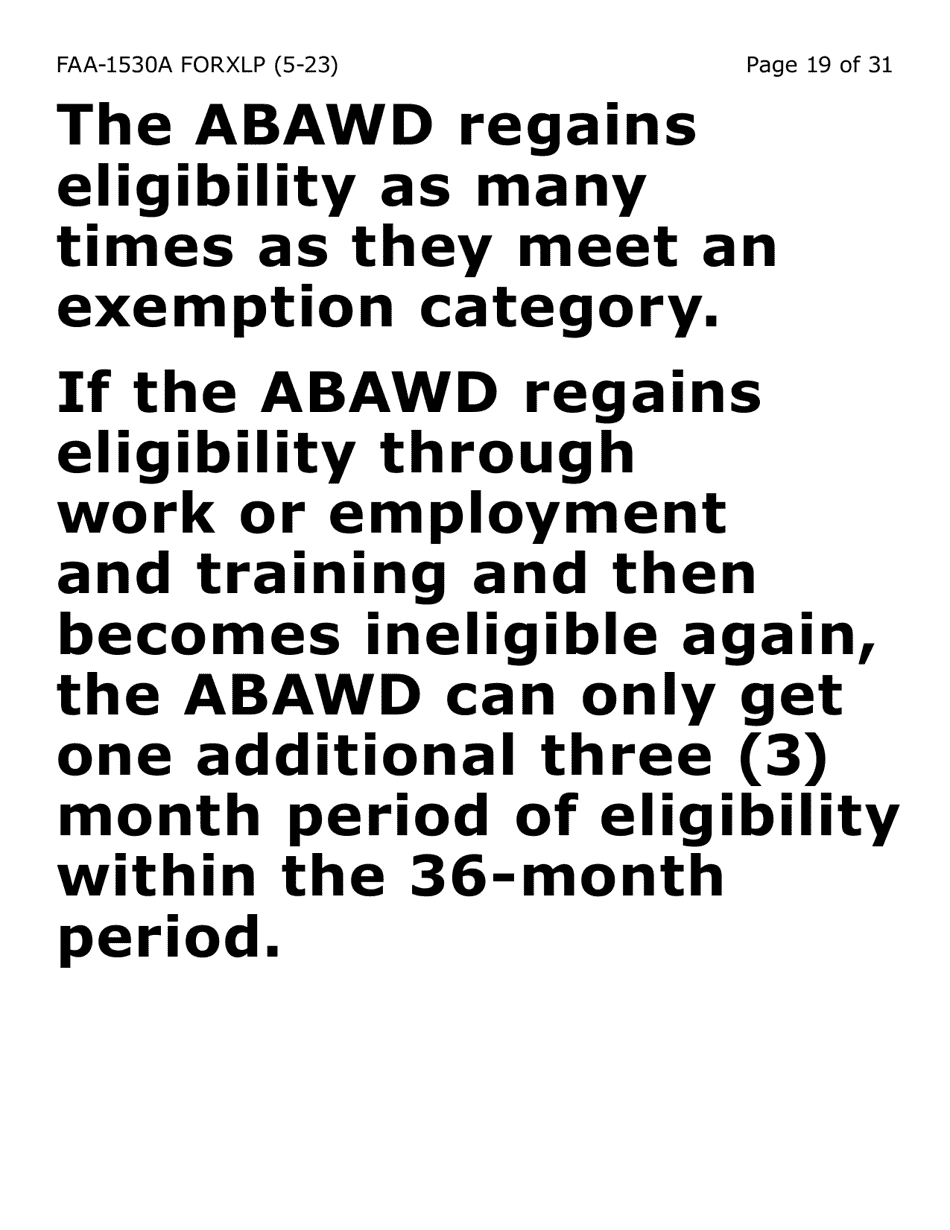 FAA-1530A FORXLP (5-23)

Page 19 of 31

The ABAWD regains eligibility as many times as they meet an exemption category.

If the ABAWD regains eligibility through work or employment and training and then becomes ineligible again, the ABAWD can only get one additional three (3) month period of eligibility within the 36-month period.